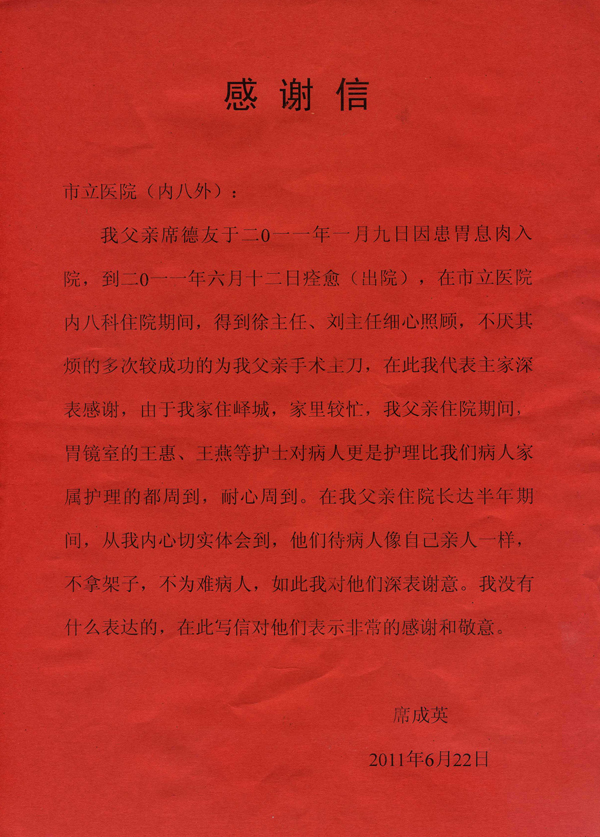 感谢信

市立医院（内八外）：

我父亲席德友于二0一一年一月九日因患胃息肉入院，到二0一一年六月十二日痊愈（出院），在市立医院内八科住院期间，得到徐主任、刘主任细心照顾，不厌其烦的多次较成功的为我父亲手术主刀，在此我代表主家深表感谢，由于我家住峄城，家里较忙，我父亲住院期间，胃镜室的王惠、王燕等护士对病人更是护理比我们病人家属护理的都周到，耐心周到。在我父亲住院长达半年期间，从我内心切实体会到，他们待病人像自己亲人一样，不拿架子，不为难病人，如此我对他们深表谢意。我没有什么表达的，在此写信对他们表示非常的感谢和敬意。

席成英

2011年6月22日